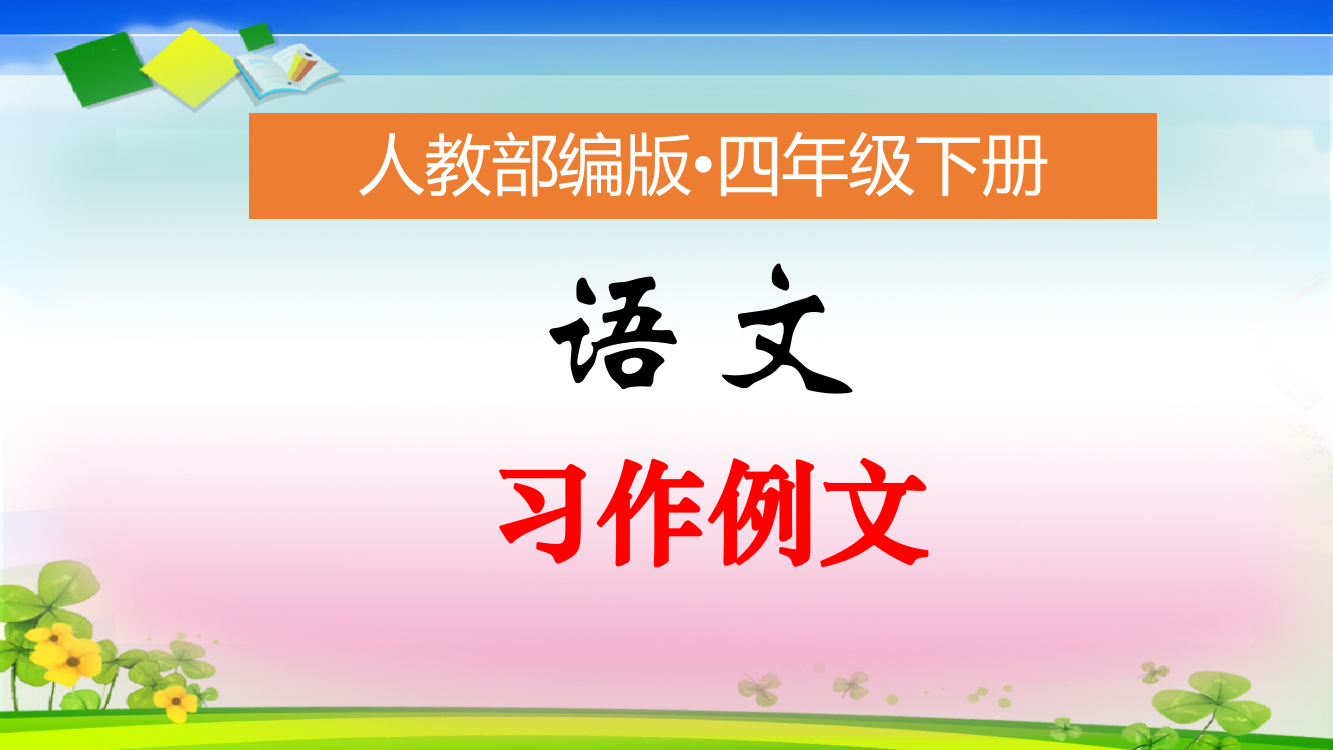 人教部编版•四年级下册

语 文

习作例文